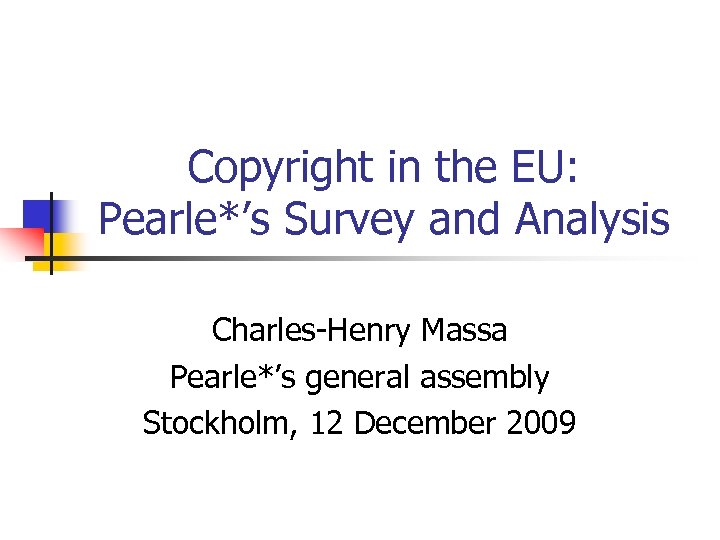 Copyright in the EU:
Pearle*'s Survey and Analysis

Charles-Henry Massa
Pearle*'s general assembly
Stockholm, 12 December 2009